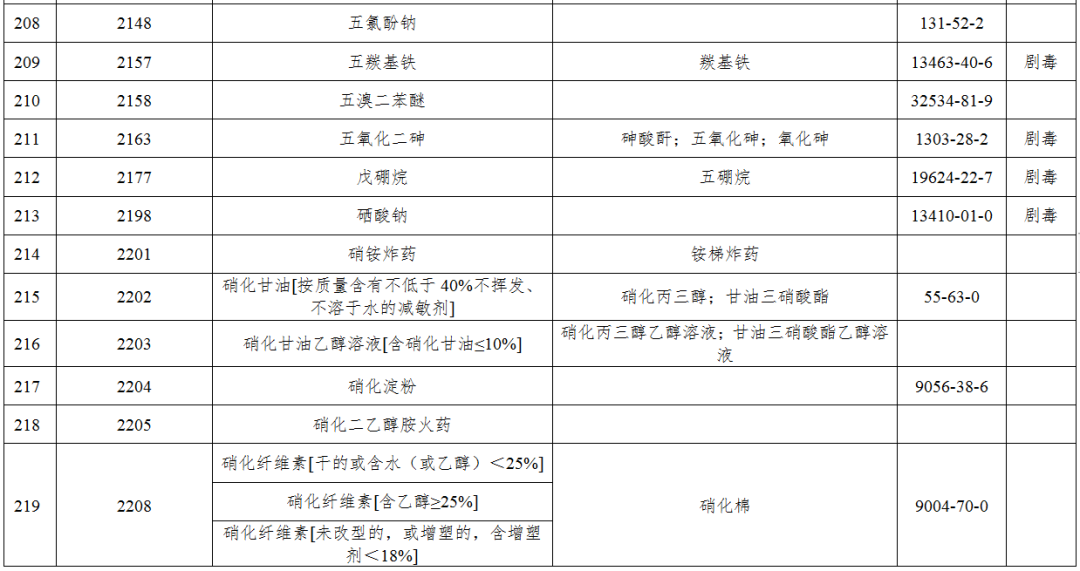 | 208 | 2148 | 五氯酚钠 |  | 131-52-2 |  |
|---|---|---|---|---|---|
| 209 | 2157 | 五羰基铁 | 羰基铁 | 13463-40-6 | 剧毒 |
| 210 | 2158 | 五溴二苯醚 |  | 32534-81-9 |  |
| 211 | 2163 | 五氧化二砷 | 砷酸酐；五氧化砷；氧化砷 | 1303-28-2 | 剧毒 |
| 212 | 2177 | 戊硼烷 | 五硼烷 | 19624-22-7 | 剧毒 |
| 213 | 2198 | 硒酸钠 |  | 13410-01-0 | 剧毒 |
| 214 | 2201 | 硝铵炸药 | 铵梯炸药 |  |  |
| 215 | 2202 | 硝化甘油[按质量含有不低于 40%不挥发、不溶于水的减敏剂] | 硝化丙三醇；甘油三硝酸酯 | 55-63-0 |  |
| 216 | 2203 | 硝化甘油乙醇溶液[含硝化甘油≤10%] | 硝化丙三醇乙醇溶液；甘油三硝酸酯乙醇溶液 |  |  |
| 217 | 2204 | 硝化淀粉 |  | 9056-38-6 |  |
| 218 | 2205 | 硝化二乙醇胺火药 |  |  |  |
| 219 | 2208 | 硝化纤维素[干的或含水（或乙醇）<25%] | 硝化棉 | 9004-70-0 |  |
|  |  | 硝化纤维素[含乙醇≥25%] |  |  |  |
|  |  | 硝化纤维素[未改型的，或增塑的，含增塑剂<18%] |  |  |  |